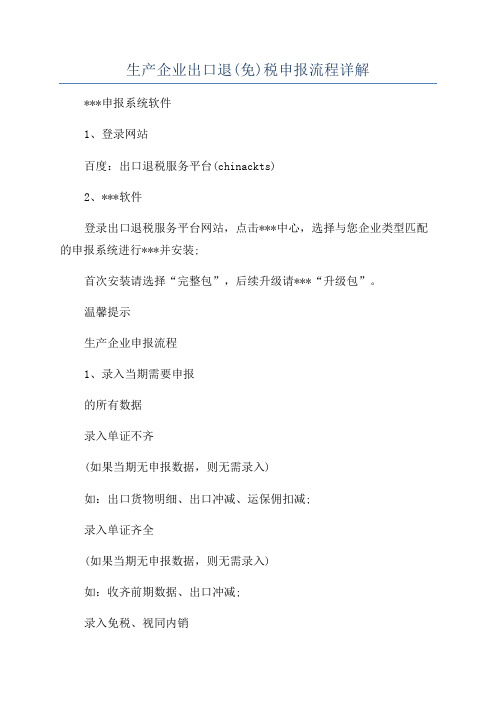 生产企业出口退(免)税申报流程详解

***申报系统软件

1、登录网站

百度：出口退税服务平台(chinackts)

2、***软件

登录出口退税服务平台网站，点击***中心，选择与您企业类型匹配的申报系统进行***并安装;

首次安装请选择“完整包”，后续升级请***“升级包”。

温馨提示

生产企业申报流程

1、录入当期需要申报

的所有数据

录入单证不齐

(如果当期无申报数据，则无需录入)

如：出口货物明细、出口冲减、运保佣扣减;

录入单证齐全

(如果当期无申报数据，则无需录入)

如：收齐前期数据、出口冲减;

录入免税、视同内销